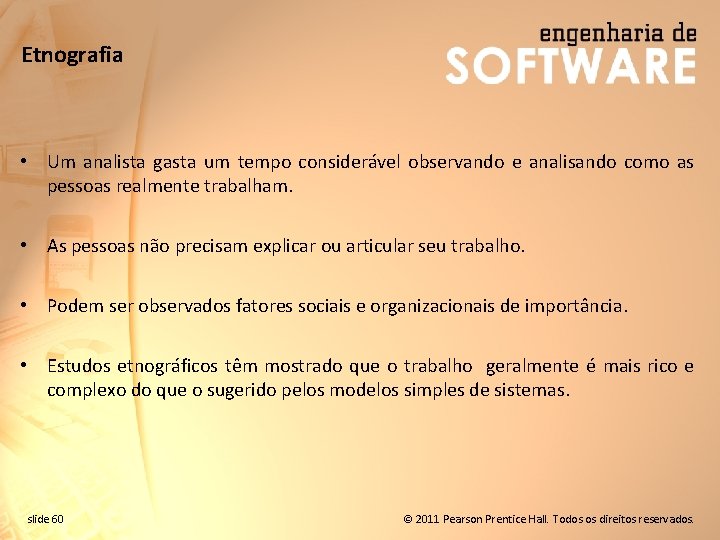 Etnografia

engenharia de
SOFTWARE

• Um analista gasta um tempo considerável observando e analisando como as pessoas realmente trabalham.

• As pessoas não precisam explicar ou articular seu trabalho.

• Podem ser observados fatores sociais e organizacionais de importância.

• Estudos etnográficos têm mostrado que o trabalho geralmente é mais rico e complexo do que o sugerido pelos modelos simples de sistemas.

slide 60

© 2011 Pearson Prentice Hall. Todos os direitos reservados.